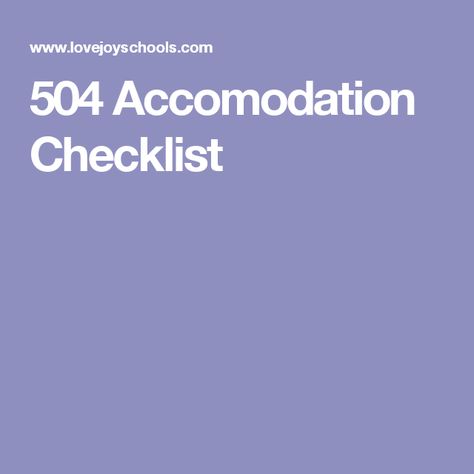 www.lovejoyschools.com

504 Accomodation Checklist